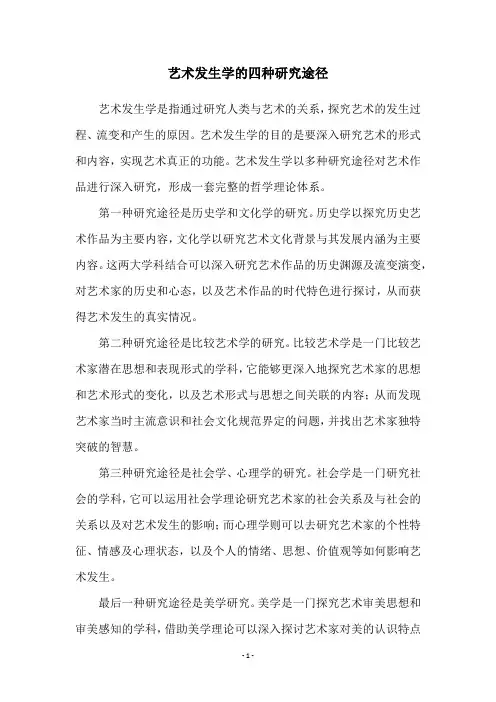 艺术发生学的四种研究途径

艺术发生学是指通过研究人类与艺术的关系，探究艺术的发生过程、流变和产生的原因。艺术发生学的目的是要深入研究艺术的形式和内容，实现艺术真正的功能。艺术发生学以多种研究途径对艺术作品进行深入研究，形成一套完整的哲学理论体系。

第一种研究途径是历史学和文化学的研究。历史学以探究历史艺术作品为主要内容，文化学以研究艺术文化背景与其发展内涵为主要内容。这两大学科结合可以深入研究艺术作品的历史渊源及流变演变，对艺术家的历史和心态，以及艺术作品的时代特色进行探讨，从而获得艺术发生的真实情况。

第二种研究途径是比较艺术学的研究。比较艺术学是一门比较艺术家潜在思想和表现形式的学科，它能够更深入地探究艺术家的思想和艺术形式的变化，以及艺术形式与思想之间关联的内容；从而发现艺术家当时主流意识和社会文化规范界定的问题，并找出艺术家独特突破的智慧。

第三种研究途径是社会学、心理学的研究。社会学是一门研究社会的学科，它可以运用社会学理论研究艺术家的社会关系及与社会的关系以及对艺术发生的影响；而心理学则可以去研究艺术家的个性特征、情感及心理状态，以及个人的情绪、思想、价值观等如何影响艺术发生。

最后一种研究途径是美学研究。美学是一门探究艺术审美思想和审美感知的学科，借助美学理论可以深入探讨艺术家对美的认识特点

- 1 -